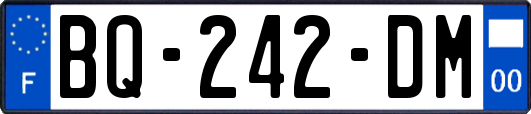 F
BQ-242-DM
00